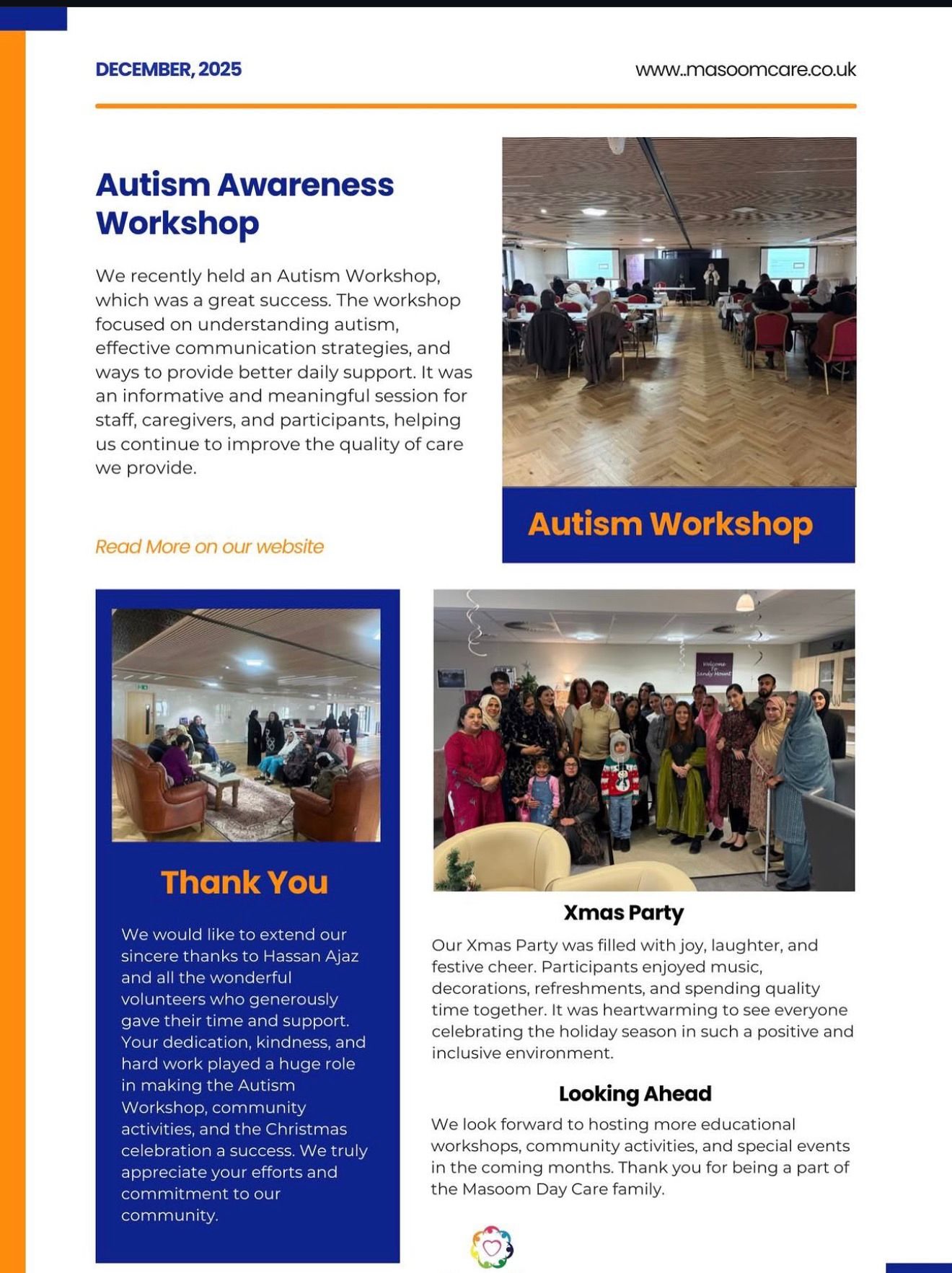 DECEMBER, 2025

www..masoomcare.co.uk

Autism Awareness Workshop

We recently held an Autism Workshop, which was a great success. The workshop focused on understanding autism, effective communication strategies, and ways to provide better daily support. It was an informative and meaningful session for staff, caregivers, and participants, helping us continue to improve the quality of care we provide.

Read More on our website

Autism Workshop

Thank You

We would like to extend our sincere thanks to Hassan Ajaz and all the wonderful volunteers who generously gave their time and support. Your dedication, kindness, and hard work played a huge role in making the Autism Workshop, community activities, and the Christmas celebration a success. We truly appreciate your efforts and commitment to our community.

Welcome To Sandy Mount

Xmas Party

Our Xmas Party was filled with joy, laughter, and festive cheer. Participants enjoyed music, decorations, refreshments, and spending quality time together. It was heartwarming to see everyone celebrating the holiday season in such a positive and inclusive environment.

Looking Ahead

We look forward to hosting more educational workshops, community activities, and special events in the coming months. Thank you for being a part of the Masoom Day Care family.